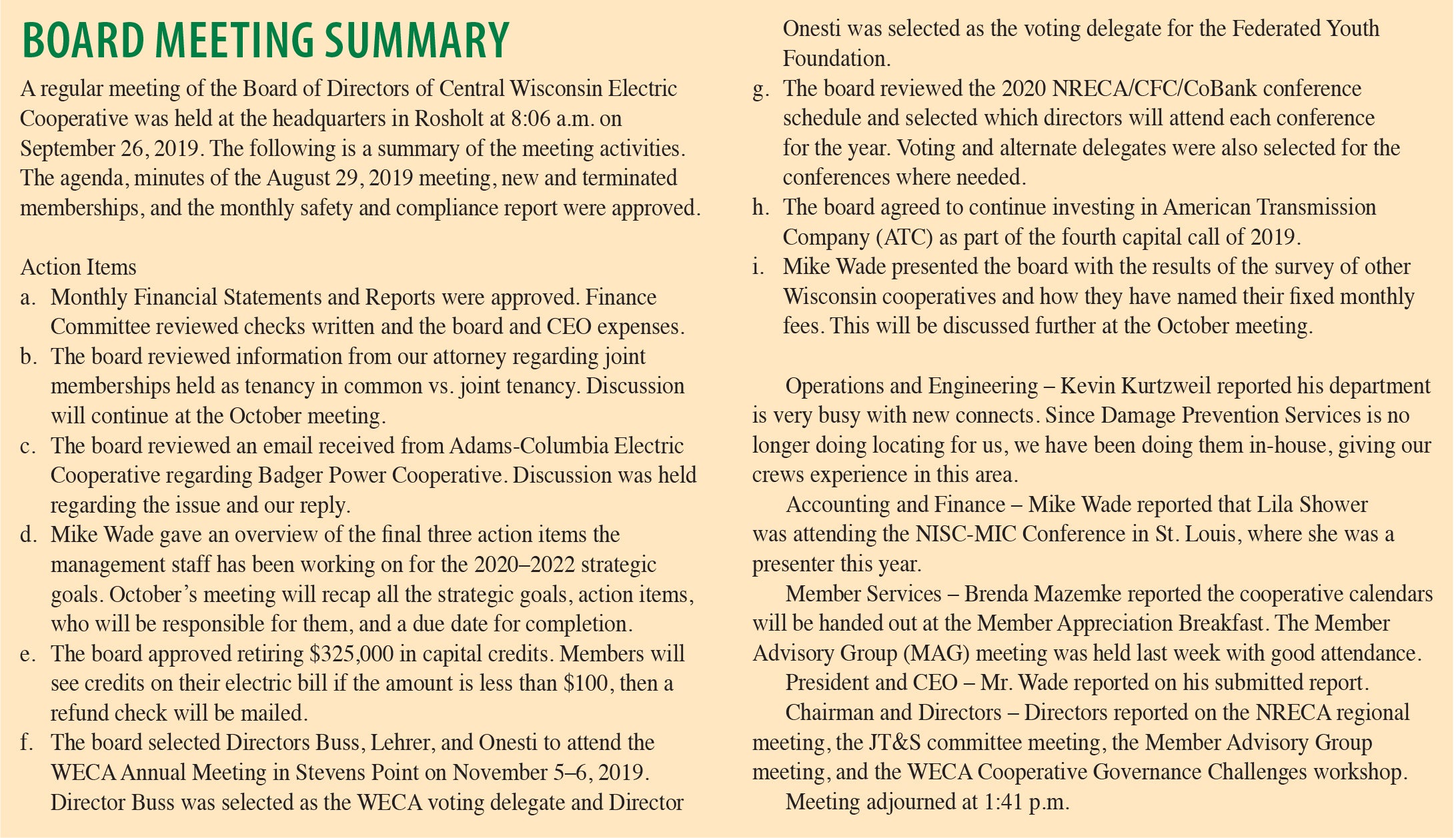 BOARD MEETING SUMMARY

A regular meeting of the Board of Directors of Central Wisconsin Electric Cooperative was held at the headquarters in Rosholt at 8:06 a.m. on September 26, 2019. The following is a summary of the meeting activities. The agenda, minutes of the August 29, 2019 meeting, new and terminated memberships, and the monthly safety and compliance report were approved.

Action Items

a. Monthly Financial Statements and Reports were approved. Finance Committee reviewed checks written and the board and CEO expenses.

b. The board reviewed information from our attorney regarding joint memberships held as tenancy in common vs. joint tenancy. Discussion will continue at the October meeting.

c. The board reviewed an email received from Adams-Columbia Electric Cooperative regarding Badger Power Cooperative. Discussion was held regarding the issue and our reply.

d. Mike Wade gave an overview of the final three action items the management staff has been working on for the 2020–2022 strategic goals. October's meeting will recap all the strategic goals, action items, who will be responsible for them, and a due date for completion.

e. The board approved retiring \$325,000 in capital credits. Members will see credits on their electric bill if the amount is less than \$100, then a refund check will be mailed.

f. The board selected Directors Buss, Lehrer, and Onesti to attend the WECA Annual Meeting in Stevens Point on November 5–6, 2019. Director Buss was selected as the WECA voting delegate and Director Onesti was selected as the voting delegate for the Federated Youth Foundation.

g. The board reviewed the 2020 NRECA/CFC/CoBank conference schedule and selected which directors will attend each conference for the year. Voting and alternate delegates were also selected for the conferences where needed.

h. The board agreed to continue investing in American Transmission Company (ATC) as part of the fourth capital call of 2019.

i. Mike Wade presented the board with the results of the survey of other Wisconsin cooperatives and how they have named their fixed monthly fees. This will be discussed further at the October meeting.

Operations and Engineering – Kevin Kurtzweil reported his department is very busy with new connects. Since Damage Prevention Services is no longer doing locating for us, we have been doing them in-house, giving our crews experience in this area.

Accounting and Finance – Mike Wade reported that Lila Shower was attending the NISC-MIC Conference in St. Louis, where she was a presenter this year.

Member Services – Brenda Mazemke reported the cooperative calendars will be handed out at the Member Appreciation Breakfast. The Member Advisory Group (MAG) meeting was held last week with good attendance.

President and CEO – Mr. Wade reported on his submitted report.

Chairman and Directors – Directors reported on the NRECA regional meeting, the JT&S committee meeting, the Member Advisory Group meeting, and the WECA Cooperative Governance Challenges workshop.

Meeting adjourned at 1:41 p.m.